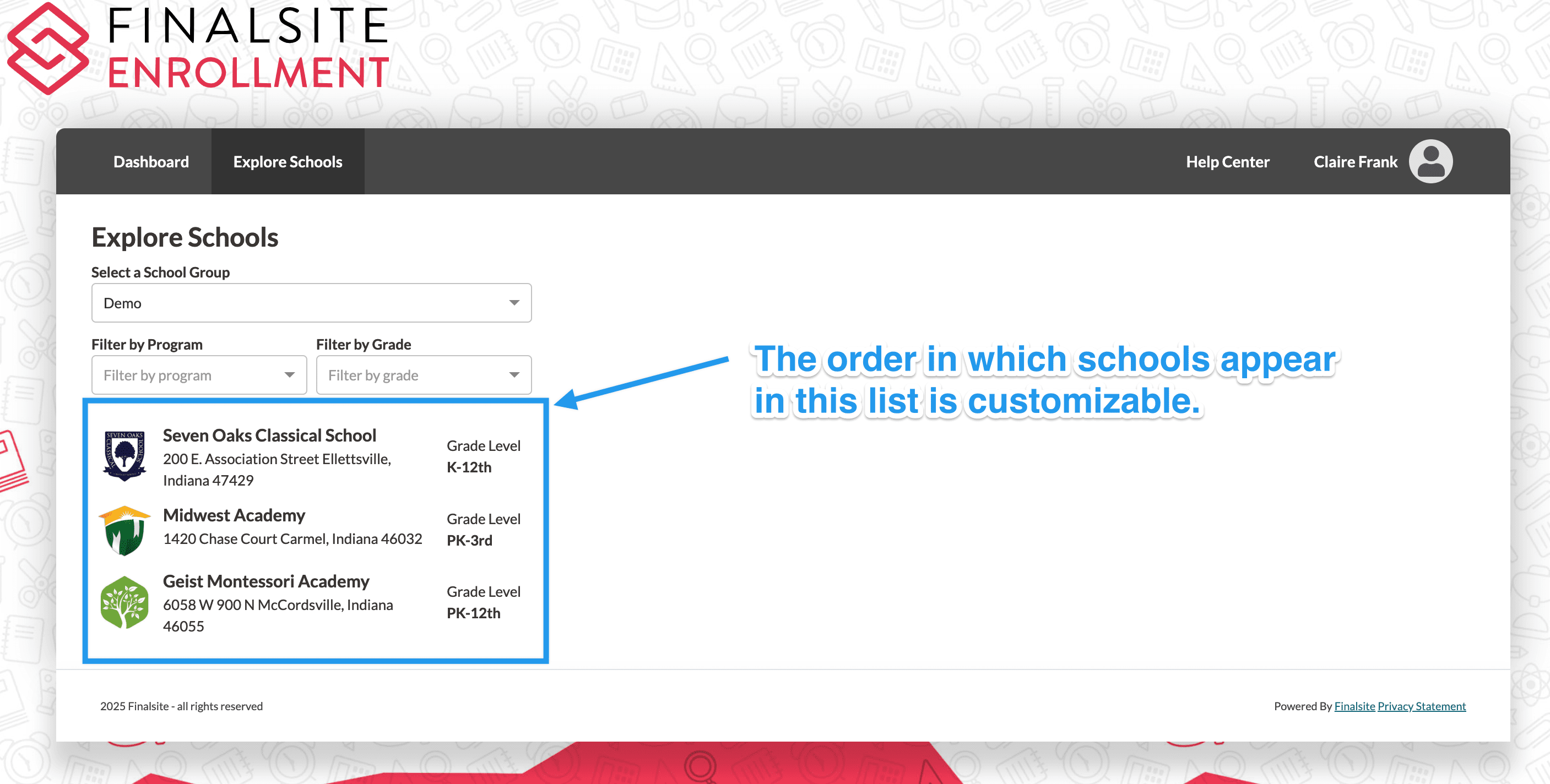 FINALSITE
ENROLLMENT

Dashboard Explore Schools Help Center Claire Frank

Explore Schools

Select a School Group
Demo

Filter by Program
Filter by program

Filter by Grade
Filter by grade

The order in which schools appear in this list is customizable.

SEVEN OAKS

Seven Oaks Classical School
200 E. Association Street Ellettsville, Indiana 47429
Grade Level
K-12th

Midwest Academy
1420 Chase Court Carmel, Indiana 46032
Grade Level
PK-3rd

Geist Montessori Academy
6058 W 900 N McCordsville, Indiana 46055
Grade Level
PK-12th

2025 Finalsite - all rights reserved

Powered By Finalsite Privacy Statement